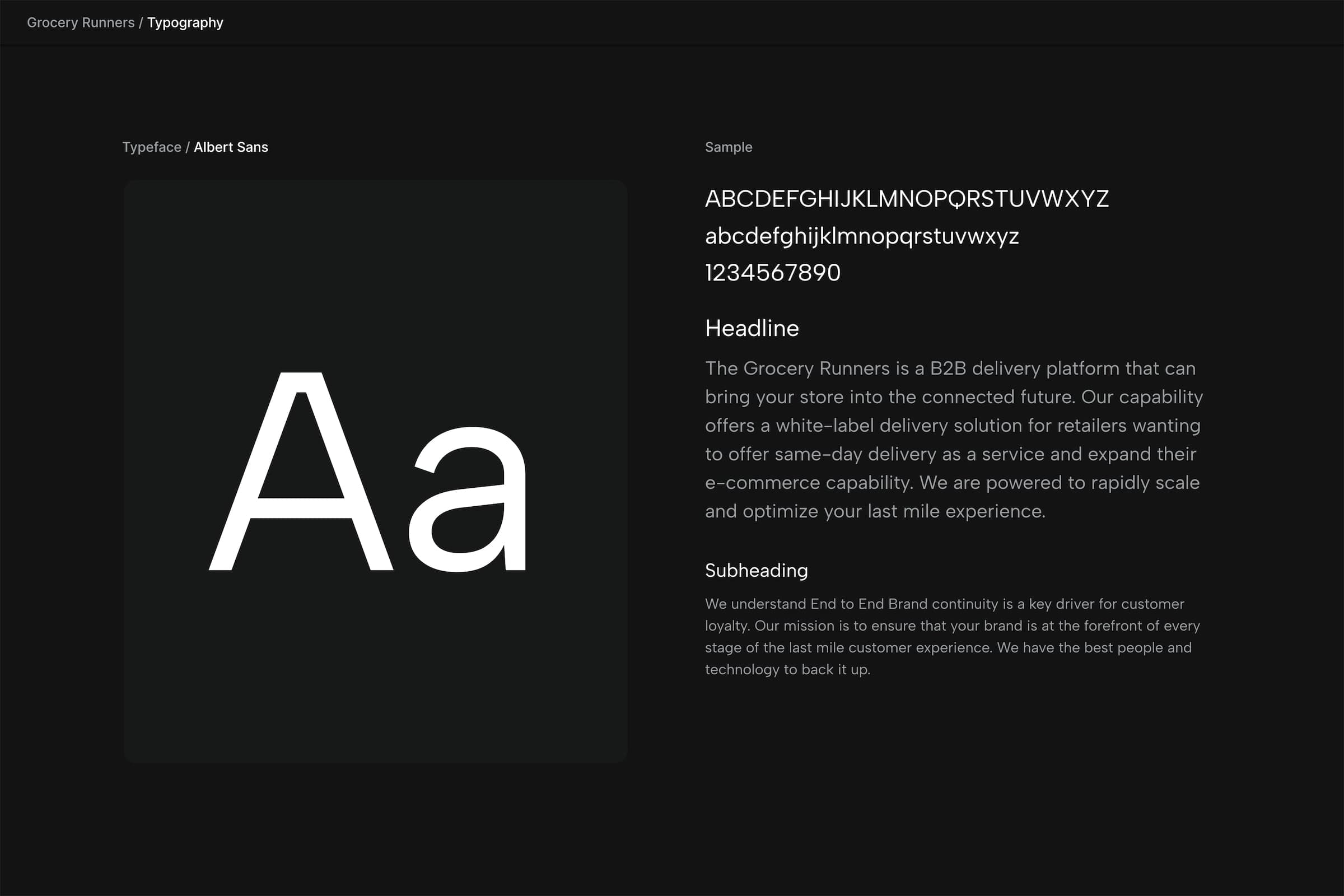 Grocery Runners / Typography

Typeface / Albert Sans

Aa

Sample

ABCDEFGHIJKLMNOPQRSTUVWXYZ
abcdefghijklmnopqrstuvwxyz
1234567890

Headline

The Grocery Runners is a B2B delivery platform that can bring your store into the connected future. Our capability offers a white-label delivery solution for retailers wanting to offer same-day delivery as a service and expand their e-commerce capability. We are powered to rapidly scale and optimize your last mile experience.

Subheading

We understand End to End Brand continuity is a key driver for customer loyalty. Our mission is to ensure that your brand is at the forefront of every stage of the last mile customer experience. We have the best people and technology to back it up.